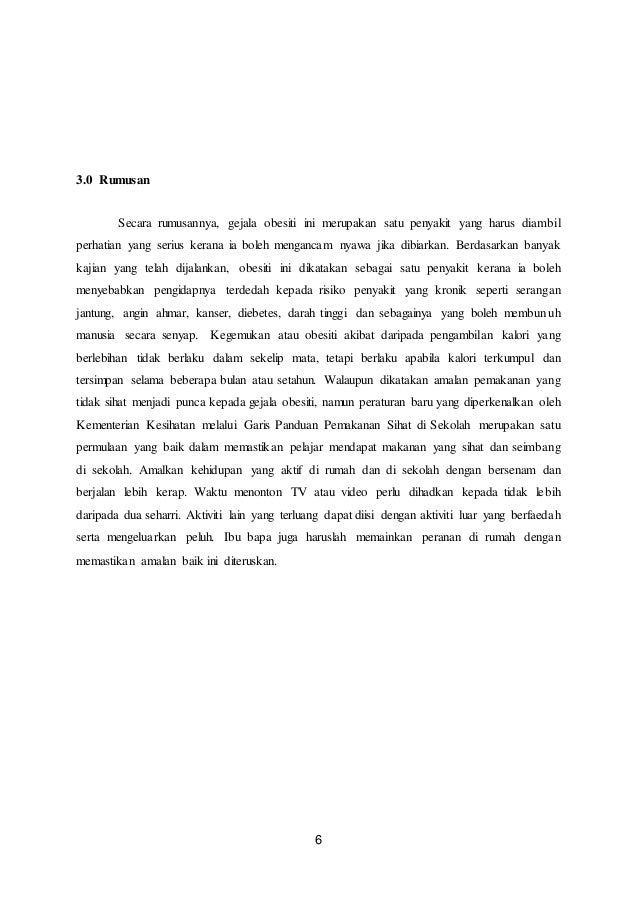 3.0 Rumusan

Secara rumusannya, gejala obesiti ini merupakan satu penyakit yang harus diambil perhatian yang serius kerana ia boleh mengancam nyawa jika dibiarkan. Berdasarkan banyak kajian yang telah dijalankan, obesiti ini dikatakan sebagai satu penyakit kerana ia boleh menyebabkan pengidapnya terdedah kepada risiko penyakit yang kronik seperti serangan jantung, angin ahmar, kanser, diebetes, darah tinggi dan sebagainya yang boleh membunuh manusia secara senyap. Kegemukan atau obesiti akibat daripada pengambilan kalori yang berlebihan tidak berlaku dalam sekelip mata, tetapi berlaku apabila kalori terkumpul dan tersimpan selama beberapa bulan atau setahun. Walaupun dikatakan amalan pemakanan yang tidak sihat menjadi punca kepada gejala obesiti, namun peraturan baru yang diperkenalkan oleh Kementerian Kesihatan melalui Garis Panduan Pemakanan Sihat di Sekolah merupakan satu permulaan yang baik dalam memastikan pelajar mendapat makanan yang sihat dan seimbang di sekolah. Amalkan kehidupan yang aktif di rumah dan di sekolah dengan bersenam dan berjalan lebih kerap. Waktu menonton TV atau video perlu dihadkan kepada tidak lebih daripada dua seharri. Aktiviti lain yang terluang dapat diisi dengan aktiviti luar yang berfaedah serta mengeluarkan peluh. Ibu bapa juga haruslah memainkan peranan di rumah dengan memastikan amalan baik ini diteruskan.

6